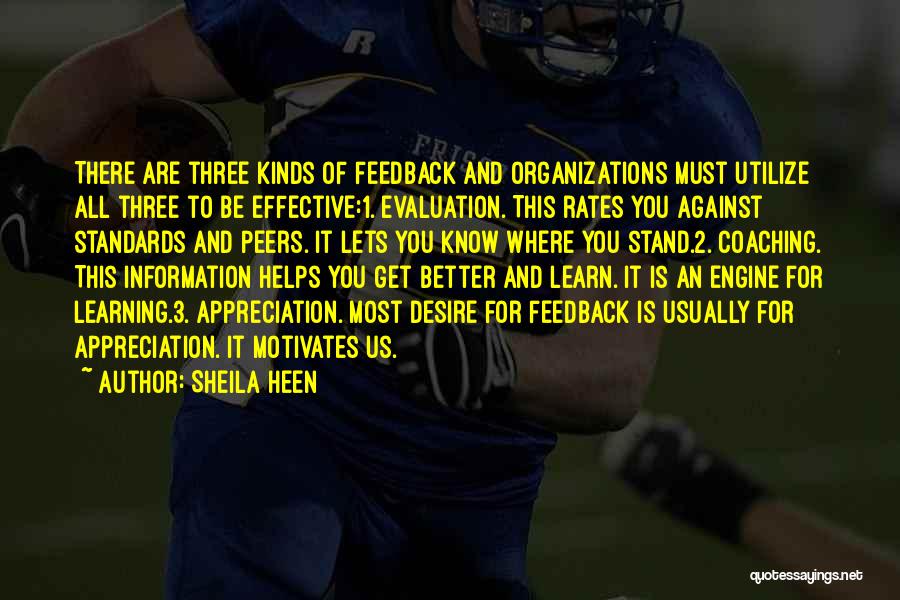 THERE ARE THREE KINDS OF FEEDBACK AND ORGANIZATIONS MUST UTILIZE ALL THREE TO BE EFFECTIVE:1. EVALUATION. THIS RATES YOU AGAINST STANDARDS AND PEERS. IT LETS YOU KNOW WHERE YOU STAND.2. COACHING. THIS INFORMATION HELPS YOU GET BETTER AND LEARN. IT IS AN ENGINE FOR LEARNING.3. APPRECIATION. MOST DESIRE FOR FEEDBACK IS USUALLY FOR APPRECIATION. IT MOTIVATES US.

~ AUTHOR: SHEILA HEEN

quotessayings.net